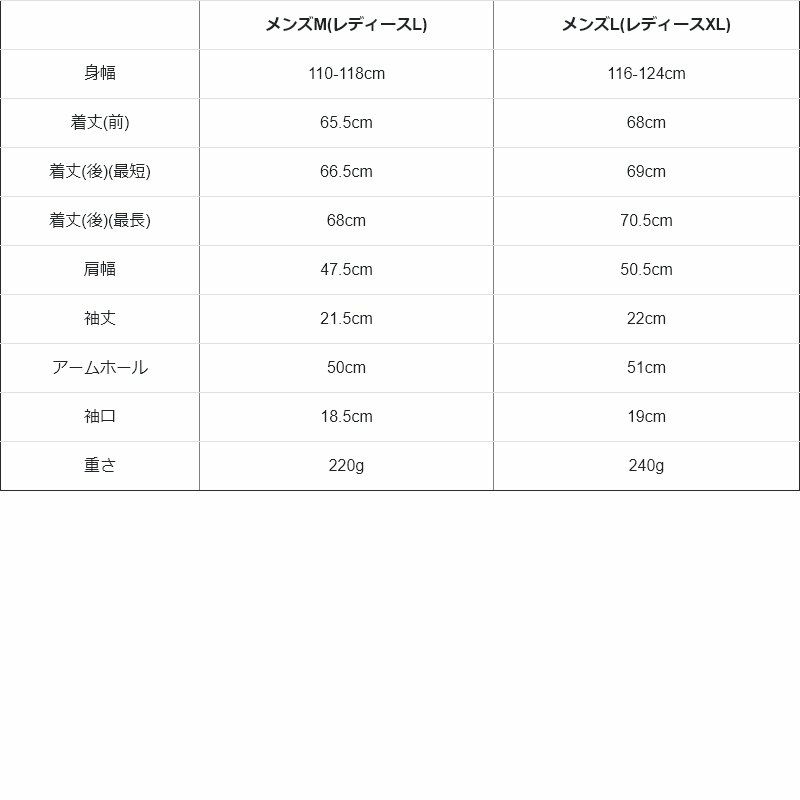 |  | メンズM(レディースL) | メンズL(レディースXL) |
|---|---|---|
| 身幅 | 110-118cm | 116-124cm |
| 着丈(前) | 65.5cm | 68cm |
| 着丈(後)(最短) | 66.5cm | 69cm |
| 着丈(後)(最長) | 68cm | 70.5cm |
| 肩幅 | 47.5cm | 50.5cm |
| 袖丈 | 21.5cm | 22cm |
| アームホール | 50cm | 51cm |
| 袖口 | 18.5cm | 19cm |
| 重さ | 220g | 240g |